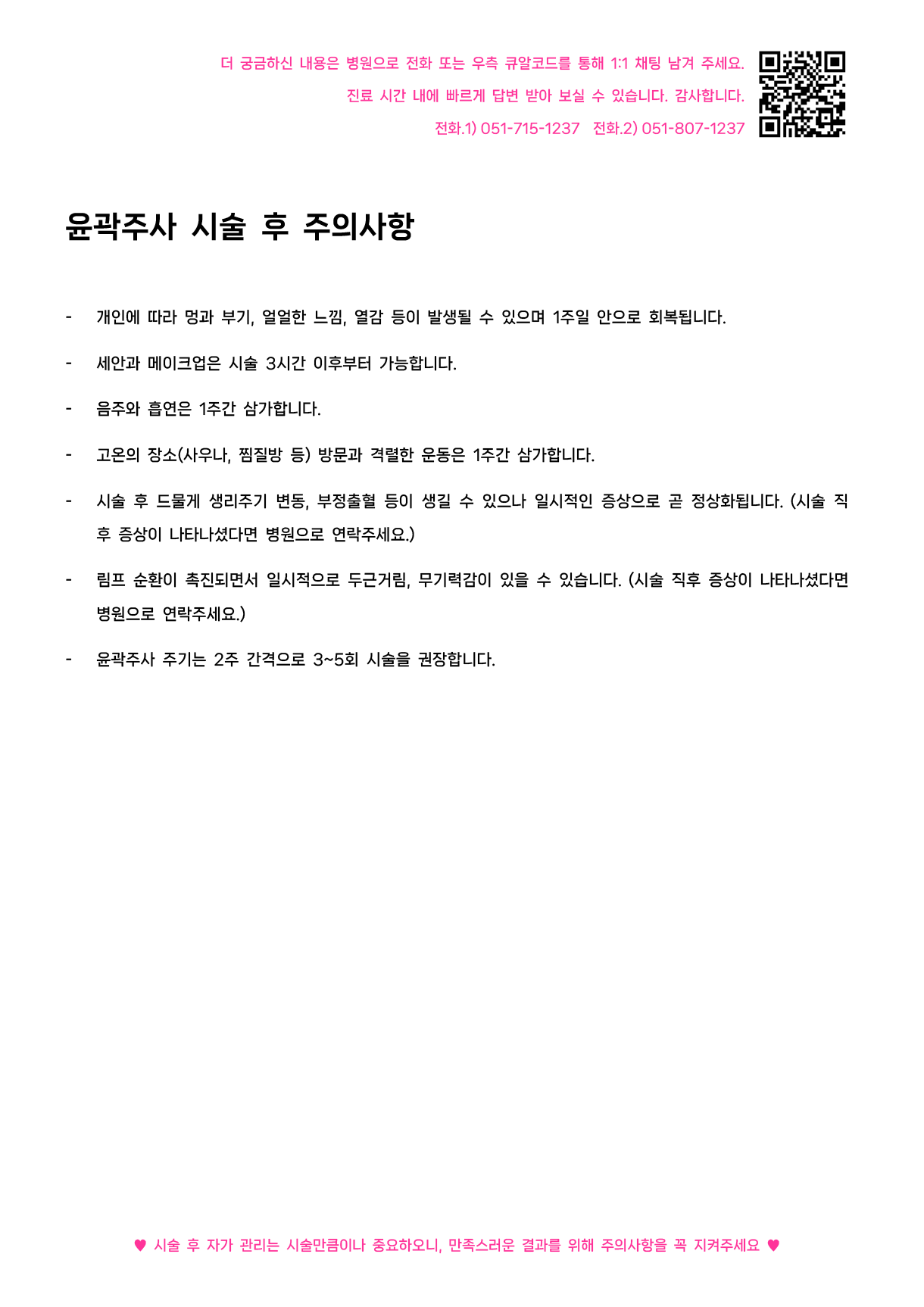 더 궁금하신 내용은 병원으로 전화 또는 우측 큐알코드를 통해 1:1 채팅 남겨 주세요.
진료 시간 내에 빠르게 답변 받아 보실 수 있습니다. 감사합니다.
전화.1) 051-715-1237 전화.2) 051-807-1237

윤곽주사 시술 후 주의사항

- 개인에 따라 멍과 부기, 얼얼한 느낌, 열감 등이 발생될 수 있으며 1주일 안으로 회복됩니다.

- 세안과 메이크업은 시술 3시간 이후부터 가능합니다.

- 음주와 흡연은 1주간 삼가합니다.

- 고온의 장소(사우나, 찜질방 등) 방문과 격렬한 운동은 1주간 삼가합니다.

- 시술 후 드물게 생리주기 변동, 부정출혈 등이 생길 수 있으나 일시적인 증상으로 곧 정상화됩니다. (시술 직후 증상이 나타나셨다면 병원으로 연락주세요.)

- 림프 순환이 촉진되면서 일시적으로 두근거림, 무기력감이 있을 수 있습니다. (시술 직후 증상이 나타나셨다면 병원으로 연락주세요.)

- 윤곽주사 주기는 2주 간격으로 3~5회 시술을 권장합니다.

♥ 시술 후 자가 관리는 시술만큼이나 중요하오니, 만족스러운 결과를 위해 주의사항을 꼭 지켜주세요 ♥